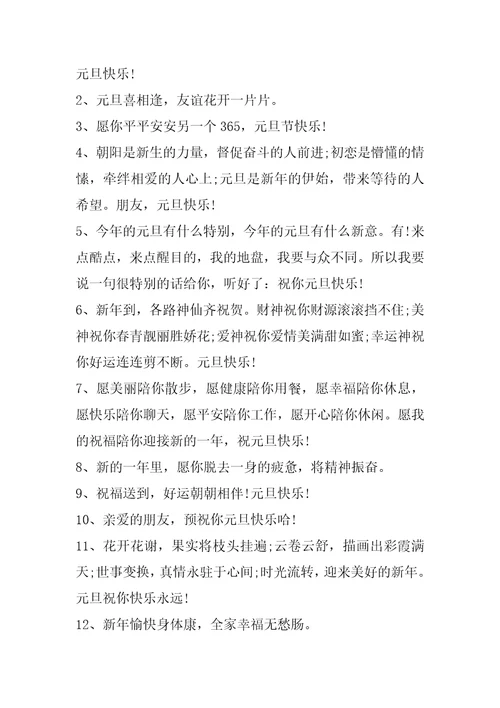 元旦快乐!

2、元旦喜相逢，友谊花开一片片。

3、愿你平平安安另一个 365，元旦节快乐!

4、朝阳是新生的力量，督促奋斗的人前进;初恋是懵懂的情愫，牵绊相爱的人心上;元旦是新年的伊始，带来等待的人希望。朋友，元旦快乐!

5、今年的元旦有什么特别，今年的元旦有什么新意。有!来点酷点，来点醒目的，我的地盘，我要与众不同。所以我要说一句很特别的话给你，听好了：祝你元旦快乐!

6、新年到，各路神仙齐祝贺。财神祝你财源滚滚挡不住;美神祝你春青靓丽胜娇花;爱神祝你爱情美满甜如蜜;幸运神祝你好运连连剪不断。元旦快乐!

7、愿美丽陪你散步，愿健康陪你用餐，愿幸福陪你休息，愿快乐陪你聊天，愿平安陪你工作，愿开心陪你休闲。愿我的祝福陪你迎接新的一年，祝元旦快乐!

8、新的一年里，愿你脱去一身的疲惫，将精神振奋。

9、祝福送到，好运朝朝相伴!元旦快乐!

10、亲爱的朋友，预祝你元旦快乐哈!

11、花开花谢，果实将枝头挂遍;云卷云舒，描画出彩霞满天;世事变换，真情永驻于心间;时光流转，迎来美好的新年。元旦祝你快乐永远!

12、新年愉快身体康，全家幸福无愁肠。